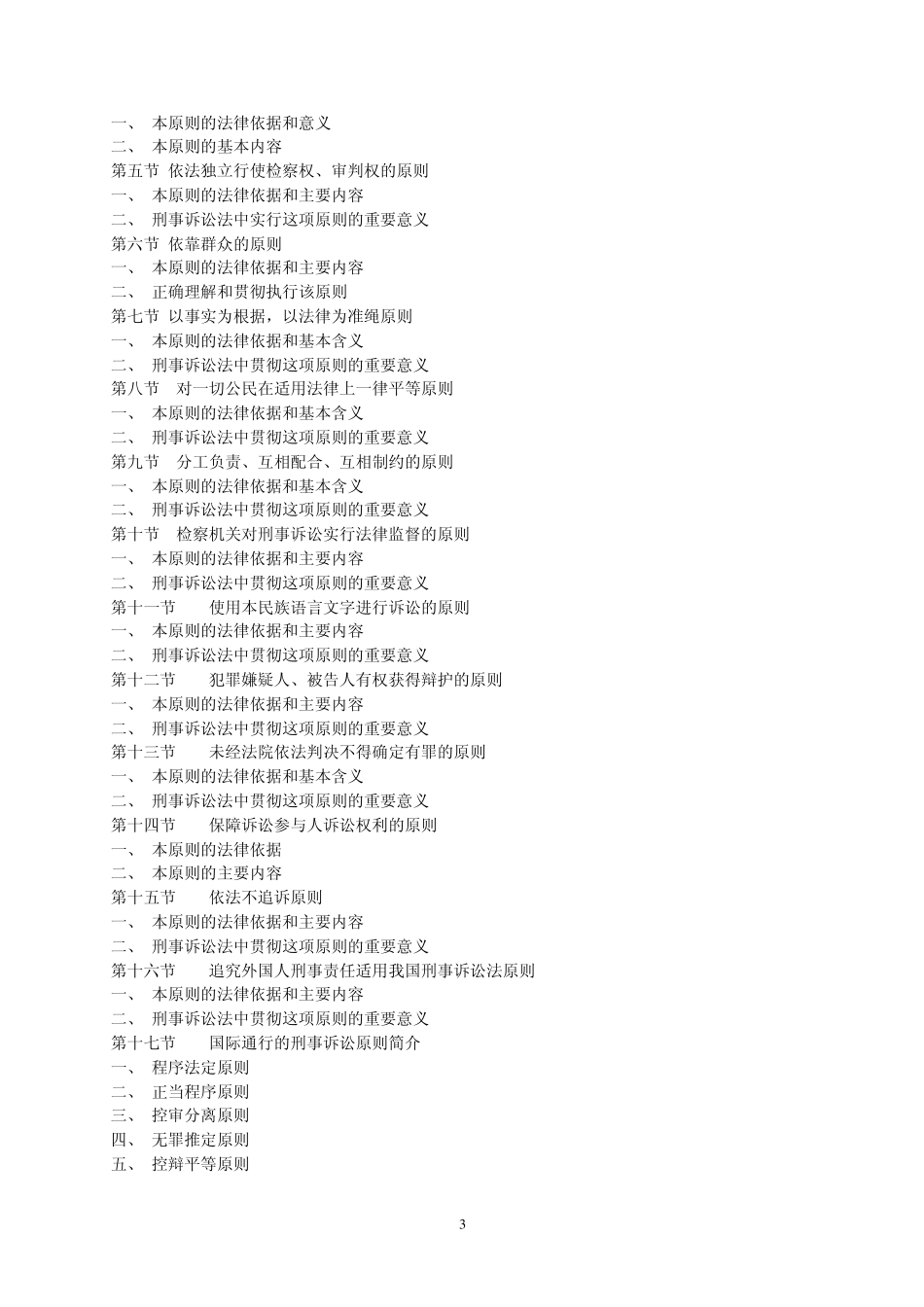 一、 本原则的法律依据和意义
二、 本原则的基本内容
第五节 依法独立行使检察权、审判权的原则
一、 本原则的法律依据和主要内容
二、 刑事诉讼法中实行这项原则的重要意义
第六节 依靠群众的原则
一、 本原则的法律依据和主要内容
二、 正确理解和贯彻执行该原则
第七节 以事实为根据，以法律为准绳原则
一、 本原则的法律依据和基本含义
二、 刑事诉讼法中贯彻这项原则的重要意义
第八节 对一切公民在适用法律上一律平等原则
一、 本原则的法律依据和基本含义
二、 刑事诉讼法中贯彻这项原则的重要意义
第九节 分工负责、互相配合、互相制约的原则
一、 本原则的法律依据和基本含义
二、 刑事诉讼法中贯彻这项原则的重要意义
第十节 检察机关对刑事诉讼实行法律监督的原则
一、 本原则的法律依据和主要内容
二、 刑事诉讼法中贯彻这项原则的重要意义
第十一节 使用本民族语言文字进行诉讼的原则
一、 本原则的法律依据和主要内容
二、 刑事诉讼法中贯彻这项原则的重要意义
第十二节 犯罪嫌疑人、被告人有权获得辩护的原则
一、 本原则的法律依据和主要内容
二、 刑事诉讼法中贯彻这项原则的重要意义
第十三节 未经法院依法判决不得确定有罪的原则
一、 本原则的法律依据和基本含义
二、 刑事诉讼法中贯彻这项原则的重要意义
第十四节 保障诉讼参与人诉讼权利的原则
一、 本原则的法律依据
二、 本原则的主要内容
第十五节 依法不追诉原则
一、 本原则的法律依据和主要内容
二、 刑事诉讼法中贯彻这项原则的重要意义
第十六节 追究外国人刑事责任适用我国刑事诉讼法原则
一、 本原则的法律依据和主要内容
二、 刑事诉讼法中贯彻这项原则的重要意义
第十七节 国际通行的刑事诉讼原则简介
一、 程序法定原则
二、 正当程序原则
三、 控审分离原则
四、 无罪推定原则
五、 控辩平等原则

3